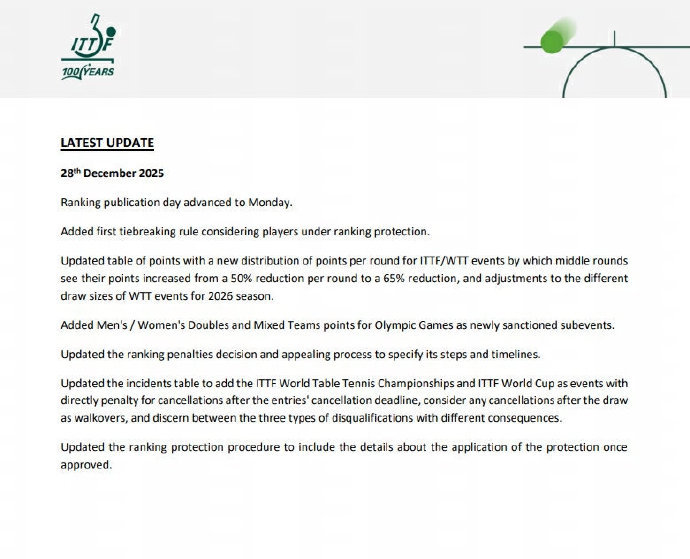 ITTF
100 YEARS

LATEST UPDATE

28$^{th}$ December 2025

Ranking publication day advanced to Monday.

Added first tiebreaking rule considering players under ranking protection.

Updated table of points with a new distribution of points per round for ITTF/WTT events by which middle rounds see their points increased from a 50% reduction per round to a 65% reduction, and adjustments to the different draw sizes of WTT events for 2026 season.

Added Men's / Women's Doubles and Mixed Teams points for Olympic Games as newly sanctioned subevents.

Updated the ranking penalties decision and appealing process to specify its steps and timelines.

Updated the incidents table to add the ITTF World Table Tennis Championships and ITTF World Cup as events with directly penalty for cancellations after the entries' cancellation deadline, consider any cancellations after the draw as walkovers, and discern between the three types of disqualifications with different consequences.

Updated the ranking protection procedure to include the details about the application of the protection once approved.